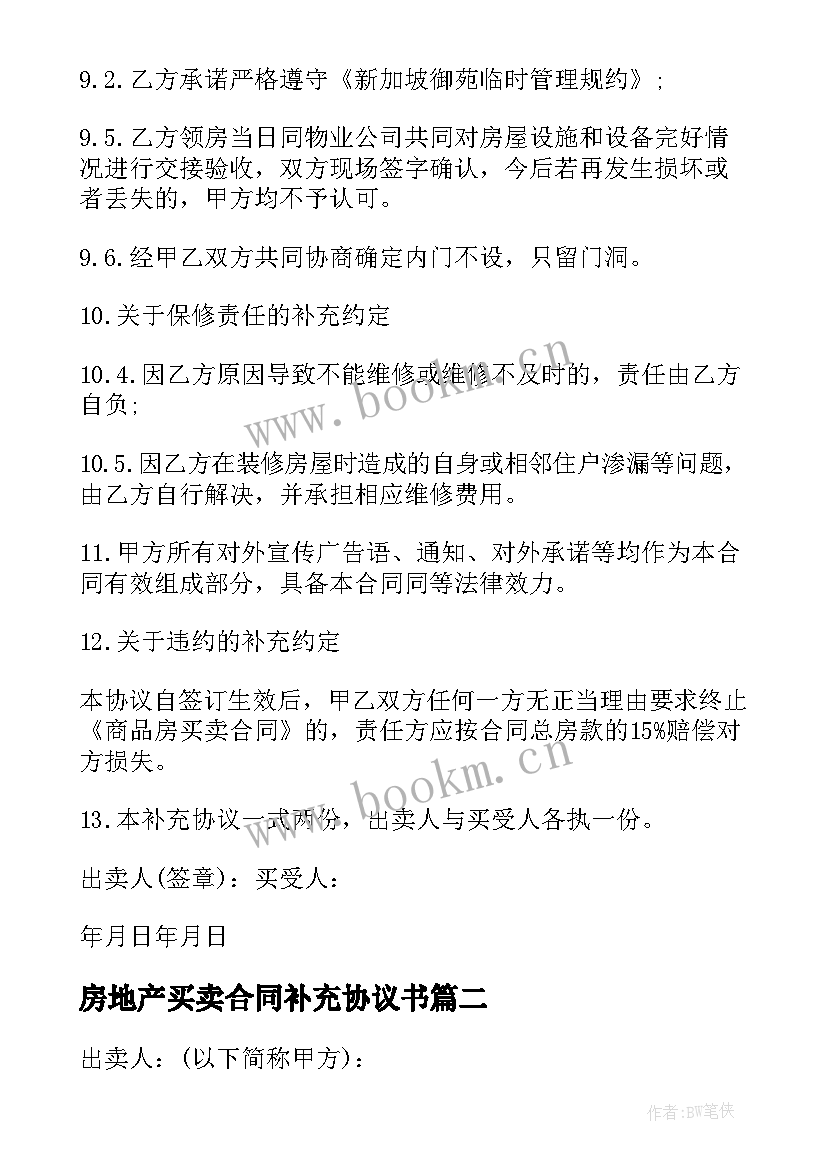 9.2.乙方承诺严格遵守《新加坡御苑临时管理规约》;

9.5.乙方领房当日同物业公司共同对房屋设施和设备完好情况进行交接验收，双方现场签字确认，今后若再发生损坏或者丢失的，甲方均不予认可。

9.6.经甲乙双方共同协商确定内门不设，只留门洞。

10.关于保修责任的补充约定

10.4.因乙方原因导致不能维修或维修不及时的，责任由乙方自负;

10.5.因乙方在装修房屋时造成的自身或相邻住户渗漏等问题，由乙方自行解决，并承担相应维修费用。

11.甲方所有对外宣传广告语、通知、对外承诺等均作为本合同有效组成部分，具备本合同同等法律效力。

12.关于违约的补充约定

本协议自签订生效后，甲乙双方任何一方无正当理由要求终止《商品房买卖合同》的，责任方应按合同总房款的15%赔偿对方损失。

13.本补充协议一式两份，出卖人与买受人各执一份。

出卖人(签章)：买受人：

年月日年月日

房地产买卖合同补充协议书篇二

出卖人：(以下简称甲方)：

www.bookm.cn

www.bookm.cn

作者:BW笔侠